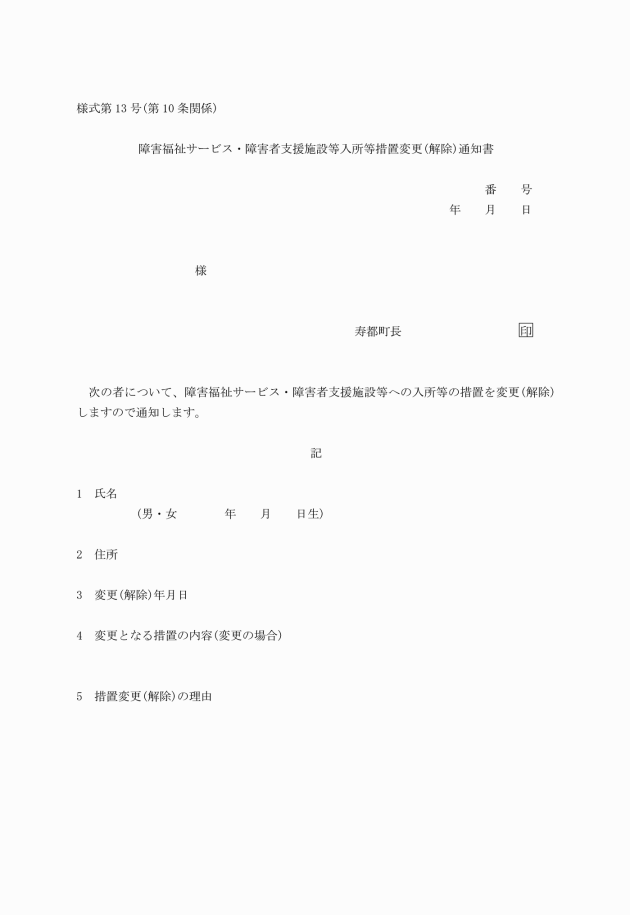 様式第13号(第10条関係)

障害福祉サービス・障害者支援施設等入所等措置変更(解除)通知書

番　　号
年　　月　　日

様

寿都町長　　　　　　　　　印

次の者について、障害福祉サービス・障害者支援施設等への入所等の措置を変更(解除)しますので通知します。

記

1　氏名
(男・女　　　　年　　月　　日生)

2　住所

3　変更(解除)年月日

4　変更となる措置の内容(変更の場合)

5　措置変更(解除)の理由